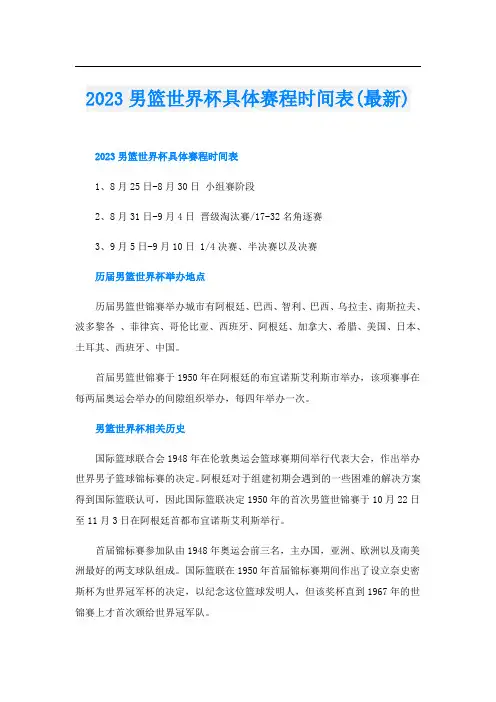 2023 男篮世界杯具体赛程时间表(最新)

2023 男篮世界杯具体赛程时间表

1、8 月 25 日-8 月 30 日 小组赛阶段

2、8 月 31 日-9 月 4 日 晋级淘汰赛/17-32 名角逐赛

3、9 月 5 日-9 月 10 日 1/4 决赛、半决赛以及决赛

历届男篮世界杯举办地点

历届男篮世锦赛举办城市有阿根廷、巴西、智利、巴西、乌拉圭、南斯拉夫、波多黎各 、菲律宾、哥伦比亚、西班牙、阿根廷、加拿大、希腊、美国、日本、土耳其、西班牙、中国。

首届男篮世锦赛于 1950 年在阿根廷的布宜诺斯艾利斯市举办，该项赛事在每两届奥运会举办的间隙组织举办，每四年举办一次。

男篮世界杯相关历史

国际篮球联合会 1948 年在伦敦奥运会篮球赛期间举行代表大会，作出举办世界男子篮球锦标赛的决定。阿根廷对于组建初期会遇到的一些困难的解决方案得到国际篮联认可，因此国际篮联决定 1950 年的首次男篮世锦赛于 10 月 22 日至 11 月 3 日在阿根廷首都布宜诺斯艾利斯举行。

首届锦标赛参加队由 1948 年奥运会前三名，主办国，亚洲、欧洲以及南美洲最好的两支球队组成。国际篮联在 1950 年首届锦标赛期间作出了设立奈史密斯杯为世界冠军杯的决定，以纪念这位篮球发明人，但该奖杯直到 1967 年的世锦赛上才首次颁给世界冠军队。